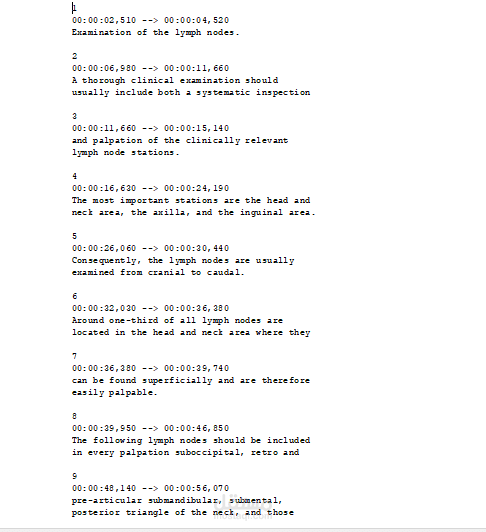 1
00:00:02,510 --> 00:00:04,520
Examination of the lymph nodes.

2
00:00:06,980 --> 00:00:11,660
A thorough clinical examination should
usually include both a systematic inspection

3
00:00:11,660 --> 00:00:15,140
and palpation of the clinically relevant
lymph node stations.

4
00:00:16,630 --> 00:00:24,190
The most important stations are the head and
neck area, the axilla, and the inguinal area.

5
00:00:26,060 --> 00:00:30,440
Consequently, the lymph nodes are usually
examined from cranial to caudal.

6
00:00:32,030 --> 00:00:36,380
Around one-third of all lymph nodes are
located in the head and neck area where they

7
00:00:36,380 --> 00:00:39,740
can be found superficially and are therefore
easily palpable.

8
00:00:39,950 --> 00:00:46,850
The following lymph nodes should be included
in every palpation suboccipital, retro and

9
00:00:48,140 --> 00:00:56,070
pre-articular submandibular, submental,
posterior triangle of the neck, and those

مستقل
mostaql.com